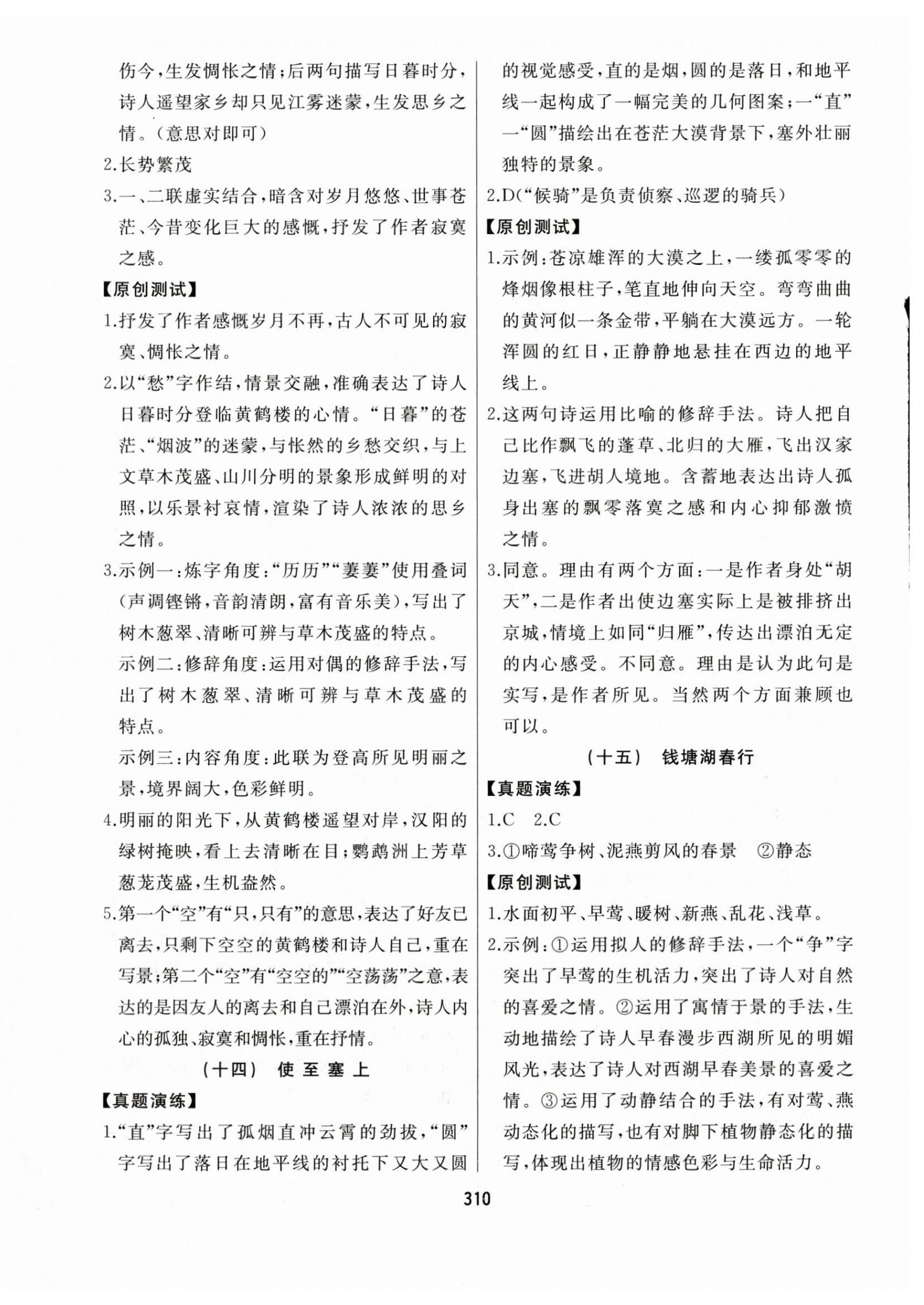 伤今，生发惆怅之情；后两句描写日暮时分，诗人遥望家乡却只见江雾迷蒙，生发思乡之情。（意思对即可）

2.长势繁茂

3.一、二联虚实结合，暗含对岁月悠悠、世事苍茫、今昔变化巨大的感慨，抒发了作者寂寞之感。

【原创测试】

1.抒发了作者感慨岁月不再，古人不可见的寂寞、惆怅之情。

2.以“愁”字作结，情景交融，准确表达了诗人日暮时分登临黄鹤楼的心情。“日暮”的苍茫、“烟波”的迷蒙，与怅然的乡愁交织，与上文草木茂盛、山川分明的景象形成鲜明的对照，以乐景衬哀情，渲染了诗人浓浓的思乡之情。

3.示例一：炼字角度：“历历”“萋萋”使用叠词（声调铿锵，音韵清朗，富有音乐美），写出了树木葱翠、清晰可辨与草木茂盛的特点。

示例二：修辞角度：运用对偶的修辞手法，写出了树木葱翠、清晰可辨与草木茂盛的特点。

示例三：内容角度：此联为登高所见明丽之景，境界阔大，色彩鲜明。

4.明丽的阳光下，从黄鹤楼遥望对岸，汉阳的绿树掩映，看上去清晰在目；鹦鹉洲上芳草葱茏茂盛，生机盎然。

5.第一个“空”有“只，只有”的意思，表达了好友已离去，只剩下空空的黄鹤楼和诗人自己，重在写景；第二个“空”有“空空的”“空荡荡”之意，表达的是因友人的离去和自己漂泊在外，诗人内心的孤独、寂寞和惆怅，重在抒情。

（十四） 使至塞上

【真题演练】

1.“直”字写出了孤烟直冲云霄的劲拔，“圆”字写出了落日在地平线的衬托下又大又圆的视觉感受，直的是烟，圆的是落日，和地平线一起构成了一幅完美的几何图案；一“直”一“圆”描绘出在苍茫大漠背景下，塞外壮丽独特的景象。

2.D（“候骑”是负责侦察、巡逻的骑兵）

【原创测试】

1.示例：苍凉雄浑的大漠之上，一缕孤零零的烽烟像根柱子，笔直地伸向天空。弯弯曲曲的黄河似一条金带，平躺在大漠远方。一轮浑圆的红日，正静静地悬挂在西边的地平线上。

2.这两句诗运用比喻的修辞手法。诗人把自己比作飘飞的蓬草、北归的大雁，飞出汉家边塞，飞进胡人境地。含蓄地表达出诗人孤身出塞的飘零落寞之感和内心抑郁激愤之情。

3.同意。理由有两个方面：一是作者身处“胡天”，二是作者出使边塞实际上是被排挤出京城，情境上如同“归雁”，传达出漂泊无定的内心感受。不同意。理由是认为此句是实写，是作者所见。当然两个方面兼顾也可以。

（十五） 钱塘湖春行

【真题演练】

1.C 2.C

3.①啼莺争树、泥燕剪风的春景 ②静态

【原创测试】

1.水面初平、早莺、暖树、新燕、乱花、浅草。

2.示例：①运用拟人的修辞手法，一个“争”字突出了早莺的生机活力，突出了诗人对自然的喜爱之情。②运用了寓情于景的手法，生动地描绘了诗人早春漫步西湖所见的明媚风光，表达了诗人对西湖早春美景的喜爱之情。③运用了动静结合的手法，有对莺、燕动态化的描写，也有对脚下植物静态化的描写，体现出植物的情感色彩与生命活力。

310